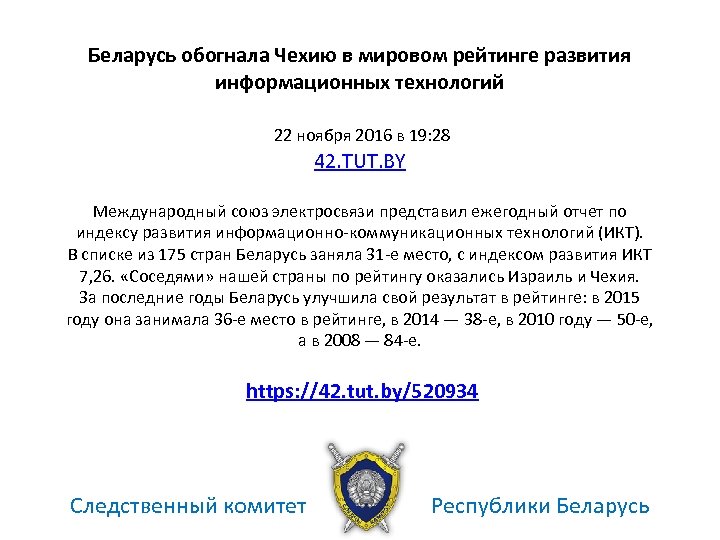 Беларусь обогнала Чехию в мировом рейтинге развития информационных технологий

22 ноября 2016 в 19:28
42.TUT.BY

Международный союз электросвязи представил ежегодный отчет по индексу развития информационно-коммуникационных технологий (ИКТ). В списке из 175 стран Беларусь заняла 31-е место, с индексом развития ИКТ 7,26. «Соседями» нашей страны по рейтингу оказались Израиль и Чехия. За последние годы Беларусь улучшила свой результат в рейтинге: в 2015 году она занимала 36-е место в рейтинге, в 2014 — 38-е, в 2010 году — 50-е, а в 2008 — 84-е.

https://42.tut.by/520934

Следственный комитет Республики Беларусь